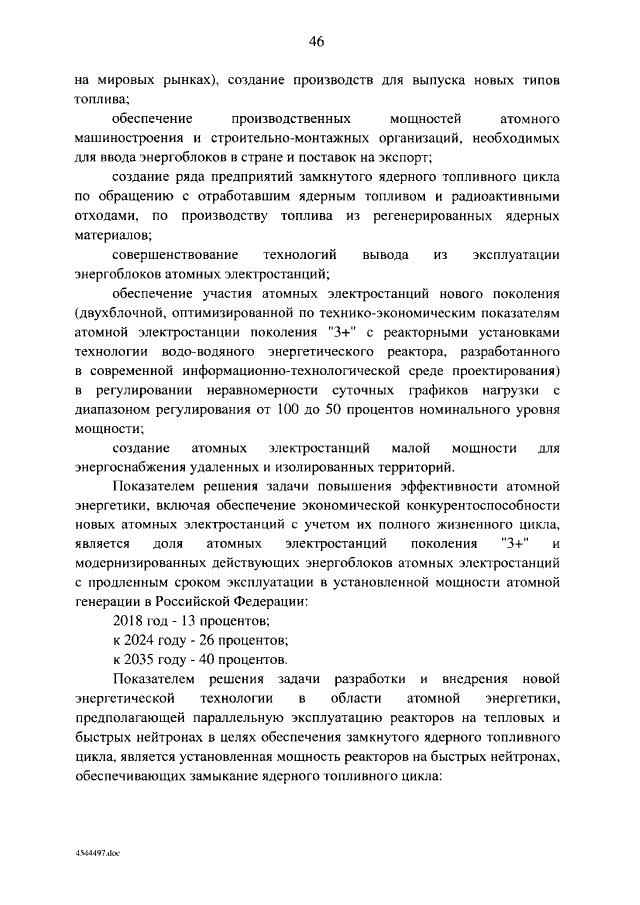 46

на мировых рынках), создание производств для выпуска новых типов топлива;

обеспечение производственных мощностей атомного машиностроения и строительно-монтажных организаций, необходимых для ввода энергоблоков в стране и поставок на экспорт;

создание ряда предприятий замкнутого ядерного топливного цикла по обращению с отработавшим ядерным топливом и радиоактивными отходами, по производству топлива из регенерированных ядерных материалов;

совершенствование технологий вывода из эксплуатации энергоблоков атомных электростанций;

обеспечение участия атомных электростанций нового поколения (двухблочной, оптимизированной по технико-экономическим показателям атомной электростанции поколения "3+" с реакторными установками технологии водо-водяного энергетического реактора, разработанного в современной информационно-технологической среде проектирования) в регулировании неравномерности суточных графиков нагрузки с диапазоном регулирования от 100 до 50 процентов номинального уровня мощности;

создание атомных электростанций малой мощности для энергоснабжения удаленных и изолированных территорий.

Показателем решения задачи повышения эффективности атомной энергетики, включая обеспечение экономической конкурентоспособности новых атомных электростанций с учетом их полного жизненного цикла, является доля атомных электростанций поколения "3+" и модернизированных действующих энергоблоков атомных электростанций с продленным сроком эксплуатации в установленной мощности атомной генерации в Российской Федерации:

2018 год - 13 процентов;

к 2024 году - 26 процентов;

к 2035 году - 40 процентов.

Показателем решения задачи разработки и внедрения новой энергетической технологии в области атомной энергетики, предполагающей параллельную эксплуатацию реакторов на тепловых и быстрых нейтронах в целях обеспечения замкнутого ядерного топливного цикла, является установленная мощность реакторов на быстрых нейтронах, обеспечивающих замыкание ядерного топливного цикла:

4544497.doc